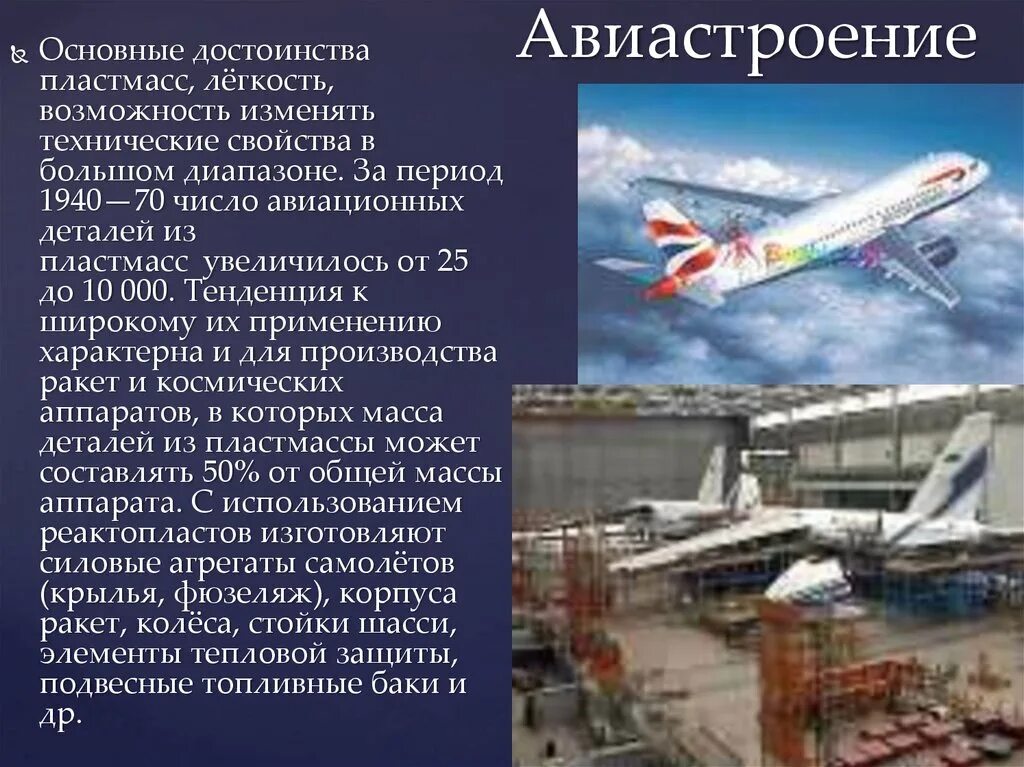 Авиастроение

Основные достоинства пластмасс, лёгкость, возможность изменять технические свойства в большом диапазоне. За период 1940—70 число авиационных деталей из пластмасс увеличилось от 25 до 10 000. Тенденция к широкому их применению характерна и для производства ракет и космических аппаратов, в которых масса деталей из пластмассы может составлять 50% от общей массы аппарата. С использованием реактопластов изготовляют силовые агрегаты самолётов (крылья, фюзеляж), корпуса ракет, колёса, стойки шасси, элементы тепловой защиты, подвесные топливные баки и др.